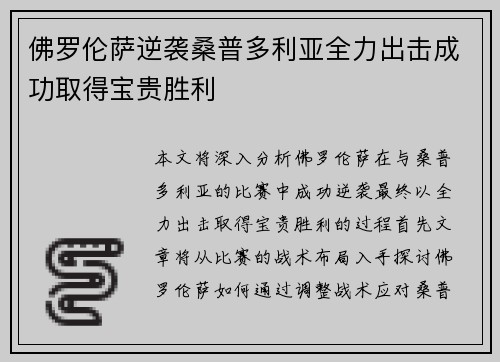 佛罗伦萨逆袭桑普多利亚全力出击成功取得宝贵胜利

本文将深入分析佛罗伦萨在与桑普多利亚的比赛中成功逆袭最终以全力出击取得宝贵胜利的过程首先文章将从比赛的战术布局入手探讨佛罗伦萨如何通过调整战术应对桑普